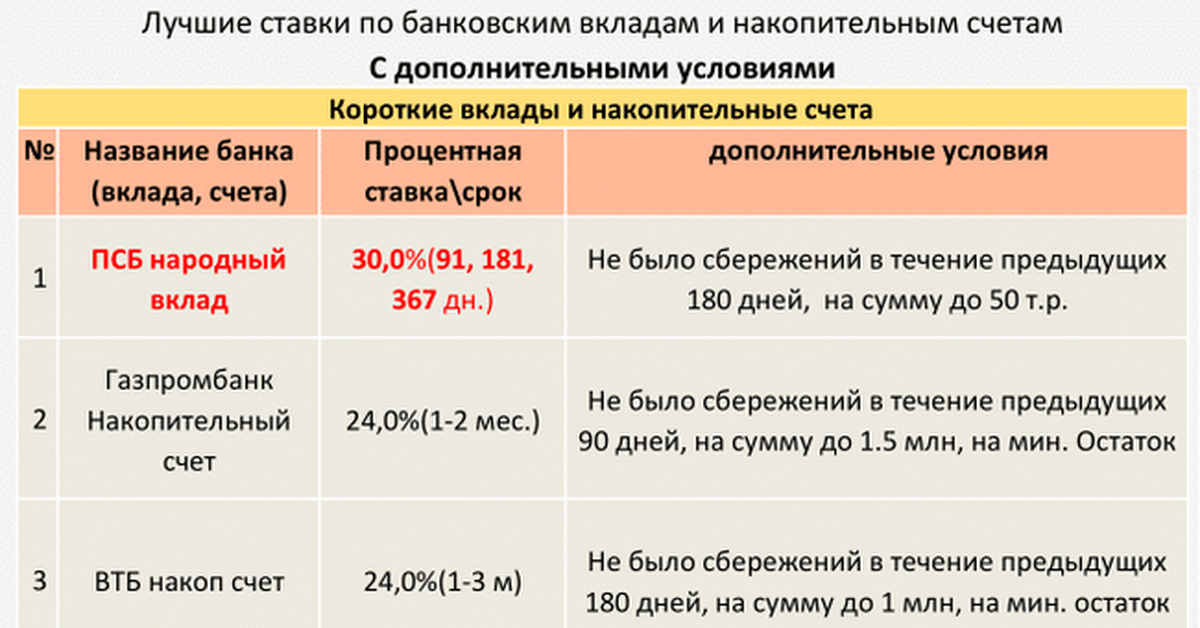 Лучшие ставки по банковским вкладам и накопительным счетам

С дополнительными условиями

Короткие вклады и накопительные счета

| № | Название банка (вклада, счета) | Процентная ставка\срок | дополнительные условия |
|---|---|---|---|
| 1 | ПСБ народный вклад | 30,0%(91, 181, 367 дн.) | Не было сбережений в течение предыдущих 180 дней, на сумму до 50 т.р. |
| 2 | Газпромбанк Накопительный счет | 24,0%(1-2 мес.) | Не было сбережений в течение предыдущих 90 дней, на сумму до 1.5 млн, на мин. Остаток |
| 3 | ВТБ накоп счет | 24,0%(1-3 м) | Не было сбережений в течение предыдущих 180 дней, на сумму до 1 млн, на мин. остаток |